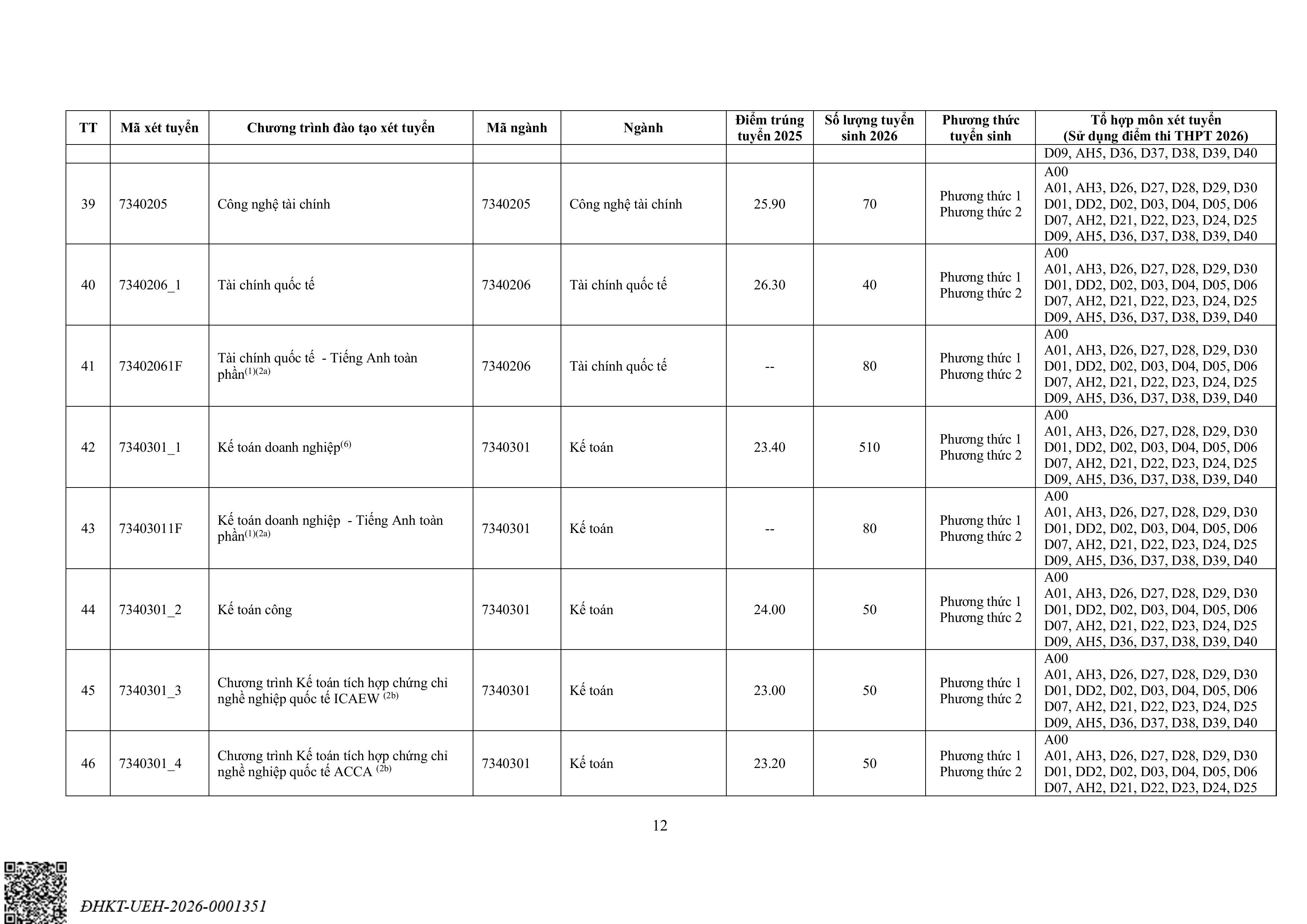 | TT | Mã xét tuyển | Chương trình đào tạo xét tuyển | Mã ngành | Ngành | Điểm trúng tuyển 2025 | Số lượng tuyển sinh 2026 | Phương thức tuyển sinh | Tổ hợp môn xét tuyển (Sử dụng điểm thi THPT 2026) |
|---|---|---|---|---|---|---|---|---|
| | | | | | | | | D09, AH5, D36, D37, D38, D39, D40 |
| 39 | 7340205 | Công nghệ tài chính | 7340205 | Công nghệ tài chính | 25.90 | 70 | Phương thức 1 Phương thức 2 | A00 A01, AH3, D26, D27, D28, D29, D30 D01, DD2, D02, D03, D04, D05, D06 D07, AH2, D21, D22, D23, D24, D25 D09, AH5, D36, D37, D38, D39, D40 |
| 40 | 7340206_1 | Tài chính quốc tế | 7340206 | Tài chính quốc tế | 26.30 | 40 | Phương thức 1 Phương thức 2 | A00 A01, AH3, D26, D27, D28, D29, D30 D01, DD2, D02, D03, D04, D05, D06 D07, AH2, D21, D22, D23, D24, D25 D09, AH5, D36, D37, D38, D39, D40 |
| 41 | 73402061F | Tài chính quốc tế - Tiếng Anh toàn phần$^{(1)(2a)}$ | 7340206 | Tài chính quốc tế | -- | 80 | Phương thức 1 Phương thức 2 | A00 A01, AH3, D26, D27, D28, D29, D30 D01, DD2, D02, D03, D04, D05, D06 D07, AH2, D21, D22, D23, D24, D25 D09, AH5, D36, D37, D38, D39, D40 |
| 42 | 7340301_1 | Kế toán doanh nghiệp$^{(6)}$ | 7340301 | Kế toán | 23.40 | 510 | Phương thức 1 Phương thức 2 | A00 A01, AH3, D26, D27, D28, D29, D30 D01, DD2, D02, D03, D04, D05, D06 D07, AH2, D21, D22, D23, D24, D25 D09, AH5, D36, D37, D38, D39, D40 |
| 43 | 73403011F | Kế toán doanh nghiệp - Tiếng Anh toàn phần$^{(1)(2a)}$ | 7340301 | Kế toán | -- | 80 | Phương thức 1 Phương thức 2 | A00 A01, AH3, D26, D27, D28, D29, D30 D01, DD2, D02, D03, D04, D05, D06 D07, AH2, D21, D22, D23, D24, D25 D09, AH5, D36, D37, D38, D39, D40 |
| 44 | 7340301_2 | Kế toán công | 7340301 | Kế toán | 24.00 | 50 | Phương thức 1 Phương thức 2 | A00 A01, AH3, D26, D27, D28, D29, D30 D01, DD2, D02, D03, D04, D05, D06 D07, AH2, D21, D22, D23, D24, D25 D09, AH5, D36, D37, D38, D39, D40 |
| 45 | 7340301_3 | Chương trình Kế toán tích hợp chứng chỉ nghề nghiệp quốc tế ICAEW $^{(2b)}$ | 7340301 | Kế toán | 23.00 | 50 | Phương thức 1 Phương thức 2 | A00 A01, AH3, D26, D27, D28, D29, D30 D01, DD2, D02, D03, D04, D05, D06 D07, AH2, D21, D22, D23, D24, D25 D09, AH5, D36, D37, D38, D39, D40 |
| 46 | 7340301_4 | Chương trình Kế toán tích hợp chứng chỉ nghề nghiệp quốc tế ACCA $^{(2b)}$ | 7340301 | Kế toán | 23.20 | 50 | Phương thức 1 Phương thức 2 | A00 A01, AH3, D26, D27, D28, D29, D30 D01, DD2, D02, D03, D04, D05, D06 D07, AH2, D21, D22, D23, D24, D25 |

12

ĐHKT-UEH-2026-0001351